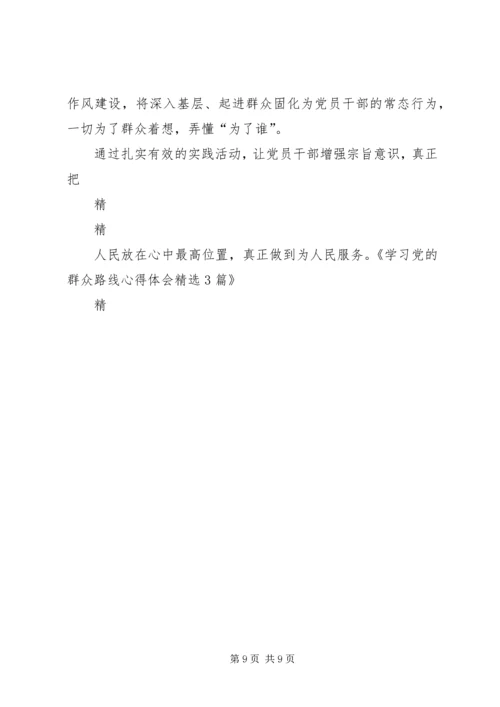 作风建设，将深入基层、起进群众固化为党员干部的常态行为，一切为了群众着想，弄懂“为了谁”。

通过扎实有效的实践活动，让党员干部增强宗旨意识，真正把

精

精

人民放在心中最高位置，真正做到为人民服务。《学习党的群众路线心得体会精选3篇》

精

第9页 共9页